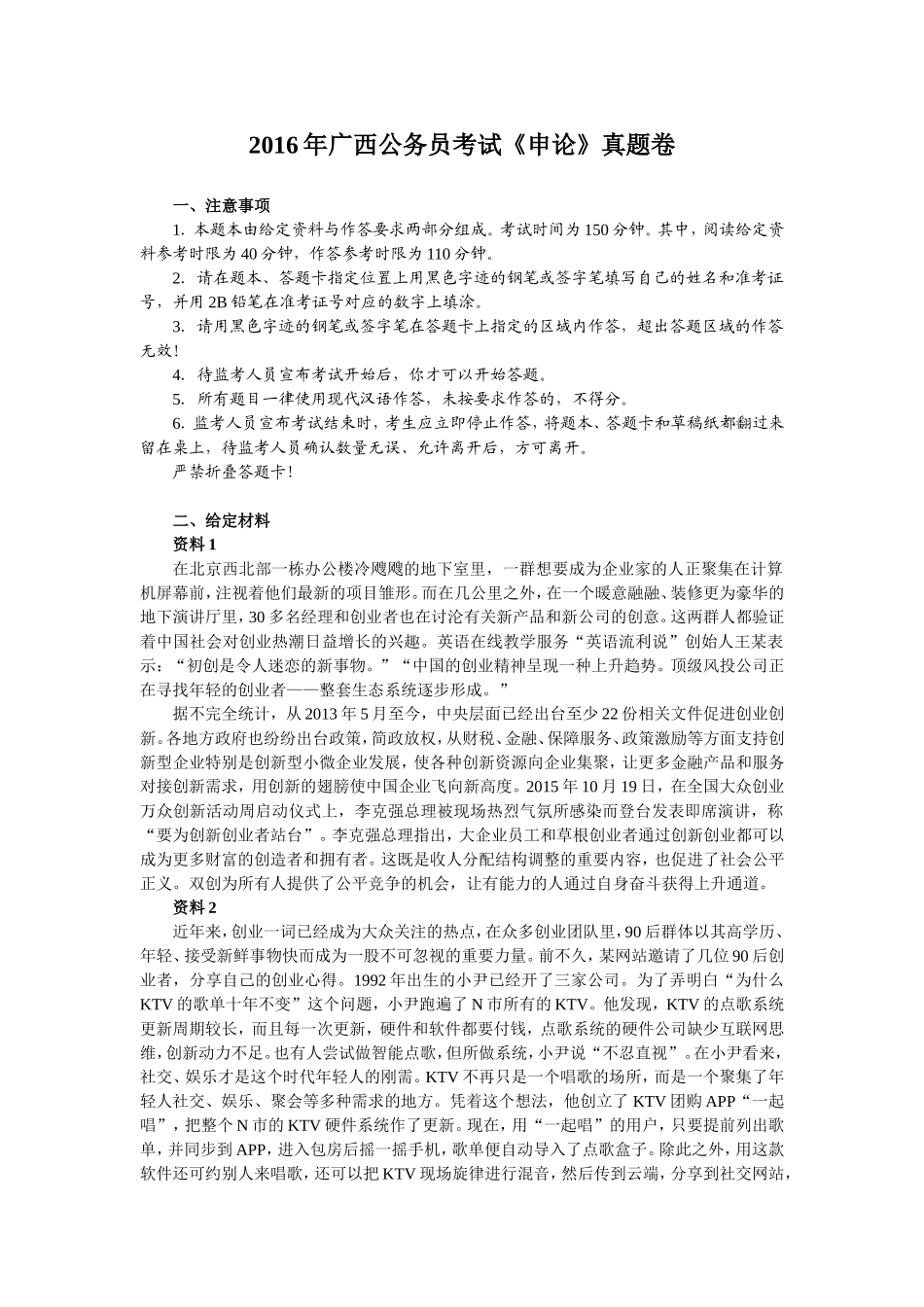 2016年广西公务员考试《申论》真题卷

一、注意事项

1. 本题本由给定资料与作答要求两部分组成。考试时间为150分钟。其中，阅读给定资料参考时限为40分钟，作答参考时限为110分钟。

2. 请在题本、答题卡指定位置上用黑色字迹的钢笔或签字笔填写自己的姓名和准考证号，并用2B铅笔在准考证号对应的数字上填涂。

3. 请用黑色字迹的钢笔或签字笔在答题卡上指定的区域内作答，超出答题区域的作答无效！

4. 待监考人员宣布考试开始后，你才可以开始答题。

5. 所有题目一律使用现代汉语作答，未按要求作答的，不得分。

6. 监考人员宣布考试结束时，考生应立即停止作答，将题本、答题卡和草稿纸都翻过来留在桌上，待监考人员确认数量无误、允许离开后，方可离开。

严禁折叠答题卡！

二、给定材料

资料1

在北京西北部一栋办公楼冷飕飕的地下室里，一群想要成为企业家的人正聚集在计算机屏幕前，注视着他们最新的项目雏形。而在几公里之外，在一个暖意融融、装修更为豪华的地下演讲厅里，30多名经理和创业者也在讨论有关新产品和新公司的创意。这两群人都验证着中国社会对创业热潮日益增长的兴趣。英语在线教学服务“英语流利说”创始人王某表示：“初创是令人迷恋的新事物。”“中国的创业精神呈现一种上升趋势。顶级风投公司正在寻找年轻的创业者——整套生态系统逐步形成。”

据不完全统计，从2013年5月至今，中央层面已经出台至少22份相关文件促进创业创新。各地方政府也纷纷出台政策，简政放权，从财税、金融、保障服务、政策激励等方面支持创新型企业特别是创新型小微企业发展，使各种创新资源向企业集聚，让更多金融产品和服务对接创新需求，用创新的翅膀使中国企业飞向新高度。2015年10月19日，在全国大众创业万众创新活动周启动仪式上，李克强总理被现场热烈气氛所感染而登台发表即席演讲，称“要为创新创业者站台”。李克强总理指出，大企业员工和草根创业者通过创新创业都可以成为更多财富的创造者和拥有者。这既是收人分配结构调整的重要内容，也促进了社会公平正义。双创为所有人提供了公平竞争的机会，让有能力的人通过自身奋斗获得上升通道。

资料2

近年来，创业一词已经成为大众关注的热点，在众多创业团队里，90后群体以其高学历、年轻、接受新鲜事物快而成为一股不可忽视的重要力量。前不久，某网站邀请了几位90后创业者，分享自己的创业心得。1992年出生的小尹已经开了三家公司。为了弄明白“为什么KTV的歌单十年不变”这个问题，小尹跑遍了N市所有的KTV。他发现，KTV的点歌系统更新周期较长，而且每一次更新，硬件和软件都要付钱，点歌系统的硬件公司缺少互联网思维，创新动力不足。也有人尝试做智能点歌，但所做系统，小尹说“不忍直视”。在小尹看来，社交、娱乐才是这个时代年轻人的刚需。KTV不再只是一个唱歌的场所，而是一个聚集了年轻人社交、娱乐、聚会等多种需求的地方。凭着这个想法，他创立了KTV团购APP“一起唱”，把整个N市的KTV硬件系统作了更新。现在，用“一起唱”的用户，只要提前列出歌单，并同步到APP，进入包房后摇一摇手机，歌单便自动导入了点歌盒子。除此之外，用这款软件还可约别人来唱歌，还可以把KTV现场旋律进行混音，然后传到云端，分享到社交网站，